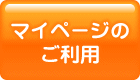 マイページの
ご利用